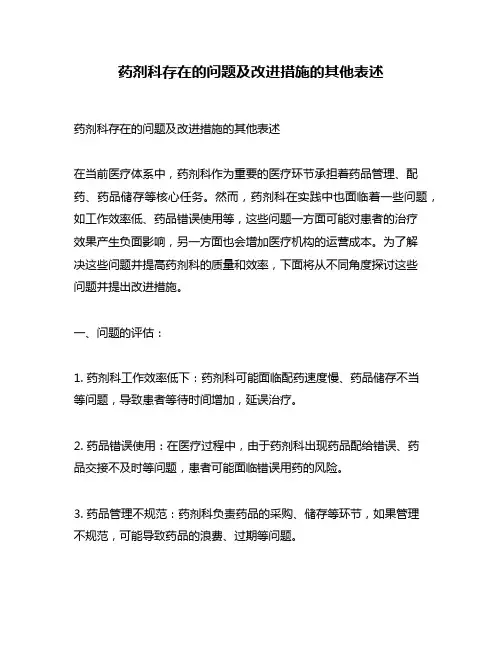 药剂科存在的问题及改进措施的其他表述

药剂科存在的问题及改进措施的其他表述

在当前医疗体系中，药剂科作为重要的医疗环节承担着药品管理、配药、药品储存等核心任务。然而，药剂科在实践中也面临着一些问题，如工作效率低、药品错误使用等，这些问题一方面可能对患者的治疗效果产生负面影响，另一方面也会增加医疗机构的运营成本。为了解决这些问题并提高药剂科的质量和效率，下面将从不同角度探讨这些问题并提出改进措施。

一、问题的评估：

1. 药剂科工作效率低下：药剂科可能面临配药速度慢、药品储存不当等问题，导致患者等待时间增加，延误治疗。

2. 药品错误使用：在医疗过程中，由于药剂科出现药品配给错误、药品交接不及时等问题，患者可能面临错误用药的风险。

3. 药品管理不规范：药剂科负责药品的采购、储存等环节，如果管理不规范，可能导致药品的浪费、过期等问题。